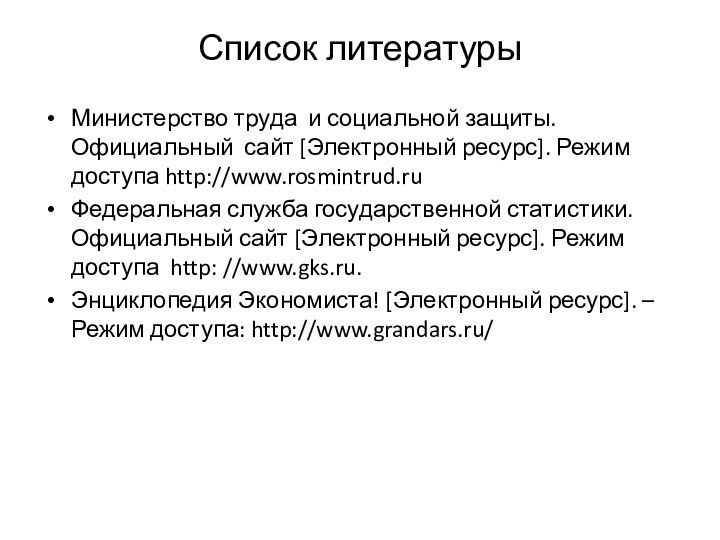 Список литературы

• Министерство труда и социальной защиты. Официальный сайт [Электронный ресурс]. Режим доступа http://www.rosmintrud.ru
• Федеральная служба государственной статистики. Официальный сайт [Электронный ресурс]. Режим доступа http: //www.gks.ru.
• Энциклопедия Экономиста! [Электронный ресурс]. – Режим доступа: http://www.grandars.ru/